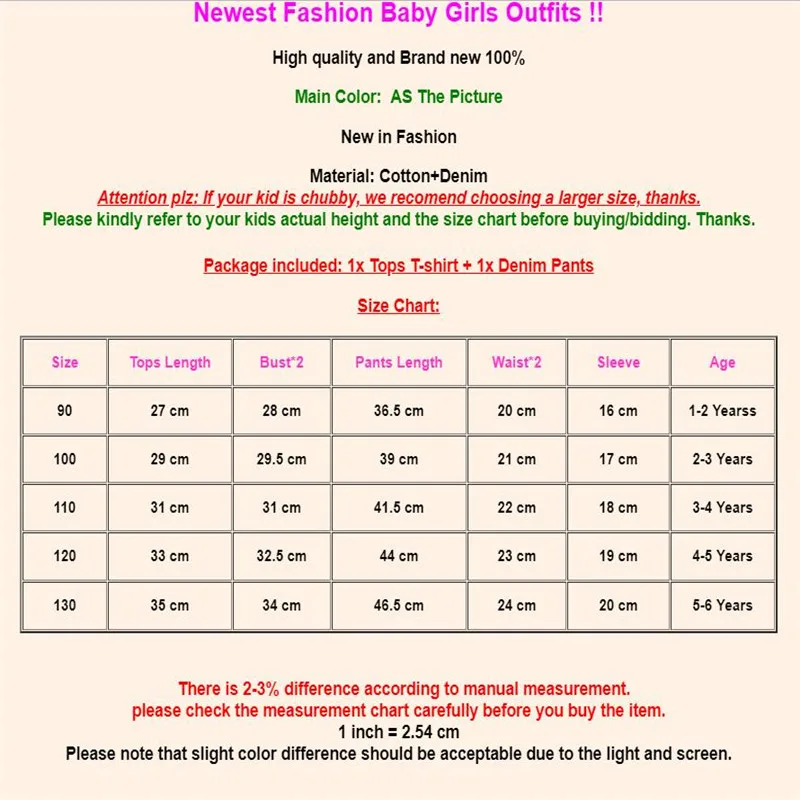 Newest Fashion Baby Girls Outfits !!

High quality and Brand new 100%

Main Color: AS The Picture

New in Fashion

Material: Cotton+Denim
Attention plz: If your kid is chubby, we recomend choosing a larger size, thanks.
Please kindly refer to your kids actual height and the size chart before buying/bidding. Thanks.

Package included: 1x Tops T-shirt + 1x Denim Pants

Size Chart:

| Size | Tops Length | Bust*2 | Pants Length | Waist*2 | Sleeve | Age |
|---|---|---|---|---|---|---|
| 90 | 27 cm | 28 cm | 36.5 cm | 20 cm | 16 cm | 1-2 Yearss |
| 100 | 29 cm | 29.5 cm | 39 cm | 21 cm | 17 cm | 2-3 Years |
| 110 | 31 cm | 31 cm | 41.5 cm | 22 cm | 18 cm | 3-4 Years |
| 120 | 33 cm | 32.5 cm | 44 cm | 23 cm | 19 cm | 4-5 Years |
| 130 | 35 cm | 34 cm | 46.5 cm | 24 cm | 20 cm | 5-6 Years |

There is 2-3% difference according to manual measurement.
please check the measurement chart carefully before you buy the item.
1 inch = 2.54 cm
Please note that slight color difference should be acceptable due to the light and screen.